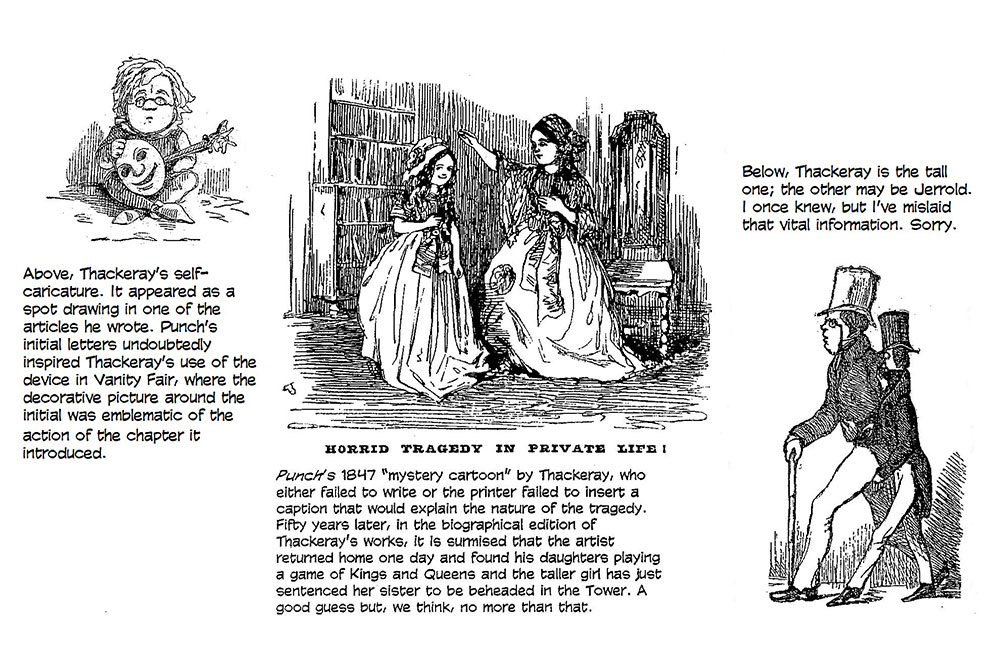 Above, Thackeray's self-caricature. It appeared as a spot drawing in one of the articles he wrote. Punch's initial letters undoubtedly inspired Thackeray's use of the device in Vanity Fair, where the decorative picture around the initial was emblematic of the action of the chapter it introduced.

HORRID TRAGEDY IN PRIVATE LIFE!

Punch's 1847 "mystery cartoon" by Thackeray, who either failed to write or the printer failed to insert a caption that would explain the nature of the tragedy. Fifty years later, in the biographical edition of Thackeray's works, it is surmised that the artist returned home one day and found his daughters playing a game of Kings and Queens and the taller girl has just sentenced her sister to be beheaded in the Tower. A good guess but, we think, no more than that.

Below, Thackeray is the tall one; the other may be Jerrold. I once knew, but I've mislaid that vital information. Sorry.